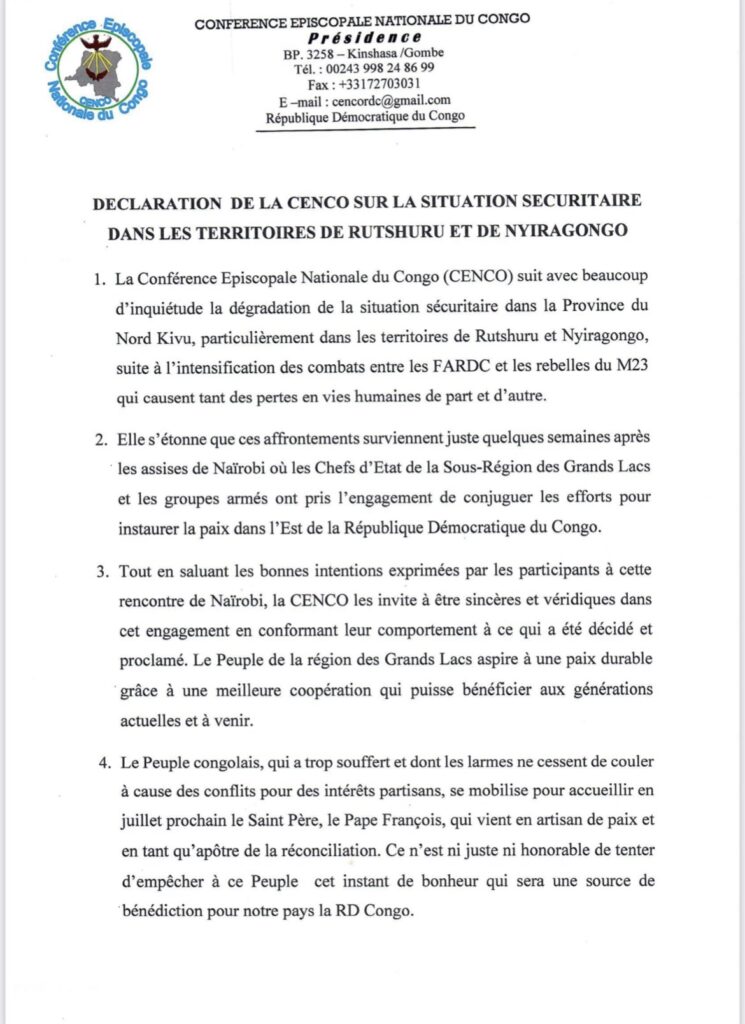 Conférence Episcopale Nationale du Congo
CENCO

CONFERENCE EPISCOPALE NATIONALE DU CONGO
Présidence
BP. 3258 – Kinshasa /Gombe
Tél. : 00243 998 24 86 99
Fax : +33172703031
E –mail : cencordc@gmail.com
République Démocratique du Congo

DECLARATION DE LA CENCO SUR LA SITUATION SECURITAIRE DANS LES TERRITOIRES DE RUTSHURU ET DE NYIRAGONGO

1. La Conférence Episcopale Nationale du Congo (CENCO) suit avec beaucoup d'inquiétude la dégradation de la situation sécuritaire dans la Province du Nord Kivu, particulièrement dans les territoires de Rutshuru et Nyiragongo, suite à l'intensification des combats entre les FARDC et les rebelles du M23 qui causent tant des pertes en vies humaines de part et d'autre.

2. Elle s'étonne que ces affrontements surviennent juste quelques semaines après les assises de Naïrobi où les Chefs d'Etat de la Sous-Région des Grands Lacs et les groupes armés ont pris l'engagement de conjuguer les efforts pour instaurer la paix dans l'Est de la République Démocratique du Congo.

3. Tout en saluant les bonnes intentions exprimées par les participants à cette rencontre de Naïrobi, la CENCO les invite à être sincères et véridiques dans cet engagement en conformant leur comportement à ce qui a été décidé et proclamé. Le Peuple de la région des Grands Lacs aspire à une paix durable grâce à une meilleure coopération qui puisse bénéficier aux générations actuelles et à venir.

4. Le Peuple congolais, qui a trop souffert et dont les larmes ne cessent de couler à cause des conflits pour des intérêts partisans, se mobilise pour accueillir en juillet prochain le Saint Père, le Pape François, qui vient en artisan de paix et en tant qu'apôtre de la réconciliation. Ce n'est ni juste ni honorable de tenter d'empêcher à ce Peuple cet instant de bonheur qui sera une source de bénédiction pour notre pays la RD Congo.